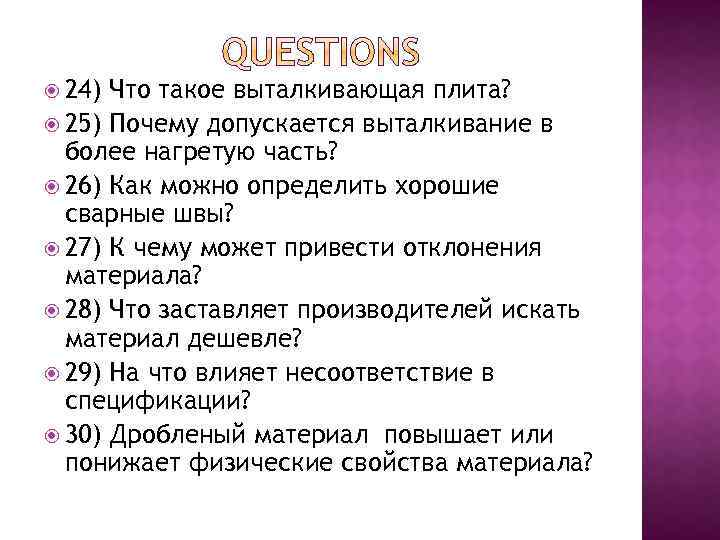 QUESTIONS

24) Что такое выталкивающая плита?

25) Почему допускается выталкивание в более нагретую часть?

26) Как можно определить хорошие сварные швы?

27) К чему может привести отклонения материала?

28) Что заставляет производителей искать материал дешевле?

29) На что влияет несоответствие в спецификации?

30) Дробленый материал повышает или понижает физические свойства материала?